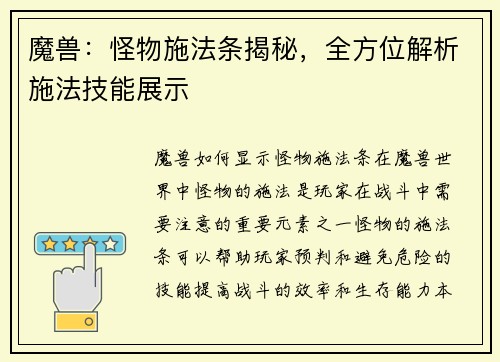 魔兽：怪物施法条揭秘，全方位解析施法技能展示

魔兽如何显示怪物施法条在魔兽世界中怪物的施法是玩家在战斗中需要注意的重要元素之一怪物的施法条可以帮助玩家预判和避免危险的技能提高战斗的效率和生存能力本